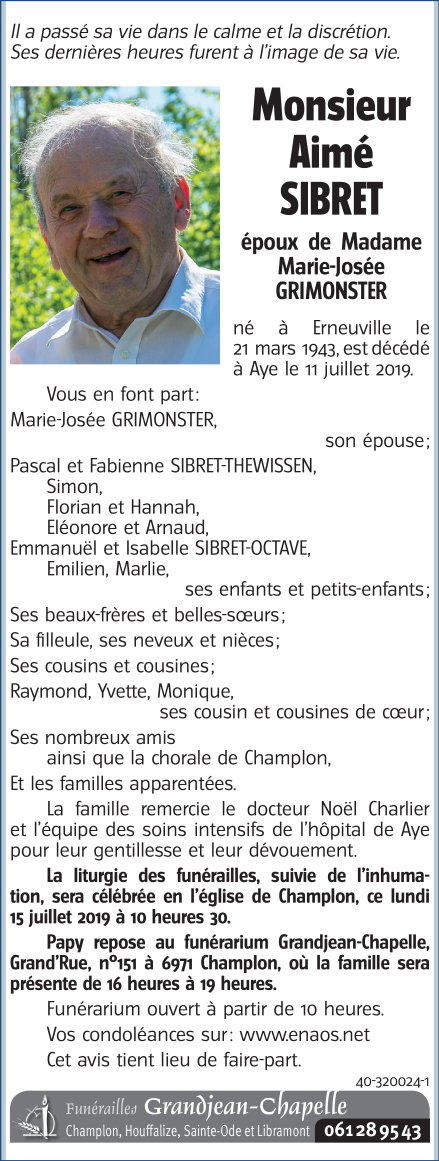 Il a passé sa vie dans le calme et la discrétion.
Ses dernières heures furent à l'image de sa vie.

Monsieur
Aimé
SIBRET

époux de Madame
Marie-Josée
GRIMONSTER

né à Erneuville le 21 mars 1943, est décédé à Aye le 11 juillet 2019.

Vous en font part:
Marie-Josée GRIMONSTER,
son épouse;
Pascal et Fabienne SIBRET-THEWISSEN,
Simon,
Florian et Hannah,
Eléonore et Arnaud,
Emmanuël et Isabelle SIBRET-OCTAVE,
Emilien, Marlie,
ses enfants et petits-enfants;
Ses beaux-frères et belles-sœurs;
Sa filleule, ses neveux et nièces;
Ses cousins et cousines;
Raymond, Yvette, Monique,
ses cousin et cousines de cœur;
Ses nombreux amis
ainsi que la chorale de Champlon,
Et les familles apparentées.

La famille remercie le docteur Noël Charlier et l'équipe des soins intensifs de l'hôpital de Aye pour leur gentillesse et leur dévouement.

La liturgie des funérailles, suivie de l'inhumation, sera célébrée en l'église de Champlon, ce lundi 15 juillet 2019 à 10 heures 30.

Papy repose au funérarium Grandjean-Chapelle, Grand'Rue, n°151 à 6971 Champlon, où la famille sera présente de 16 heures à 19 heures.

Funérarium ouvert à partir de 10 heures.
Vos condoléances sur: www.enaos.net
Cet avis tient lieu de faire-part.

40-320024-1

Funérailles Grandjean-Chapelle
Champlon, Houffalize, Sainte-Ode et Libramont 061 28 95 43